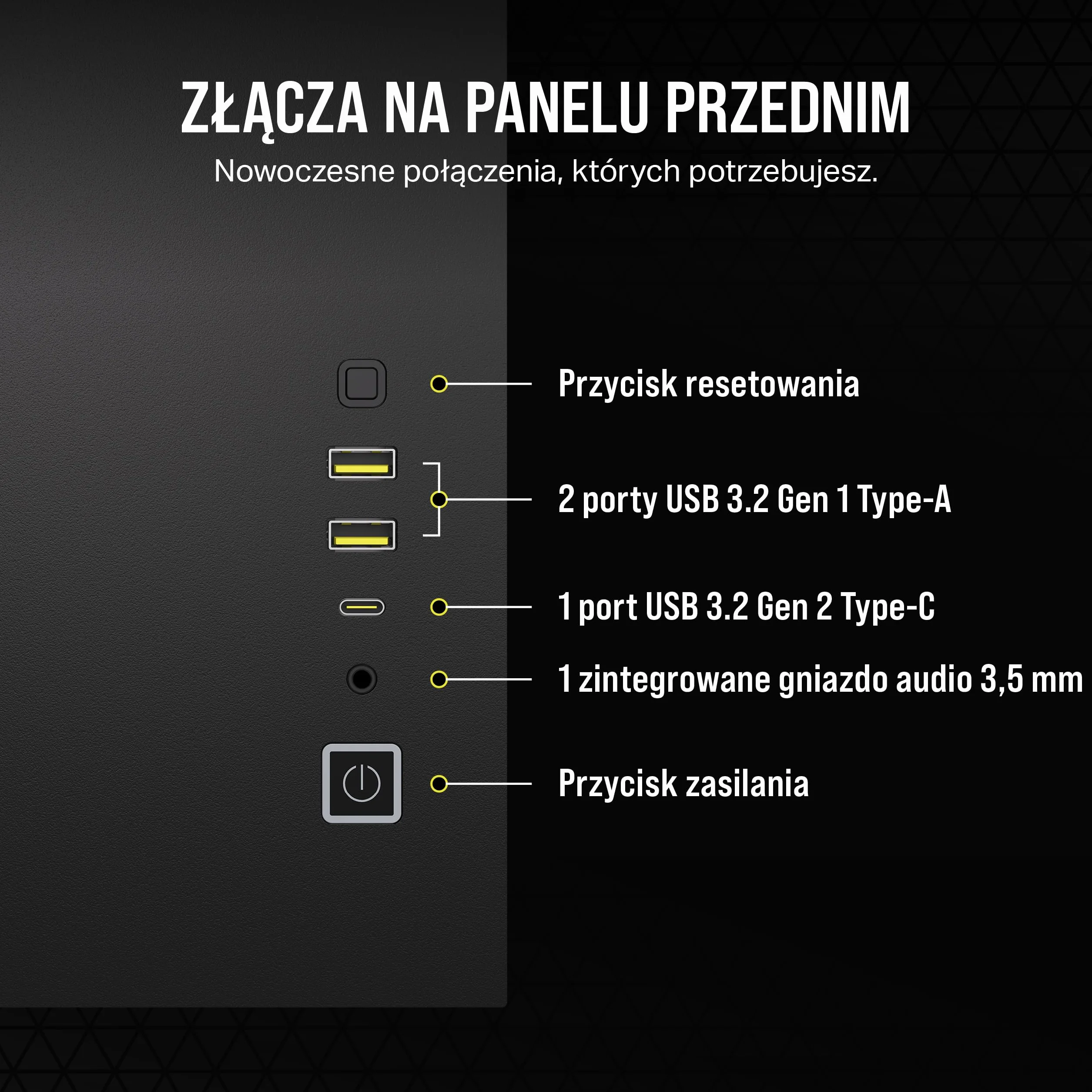 ZŁĄCZA NA PANELU PRZEDNIM

Nowoczesne połączenia, których potrzebujesz.

Przycisk resetowania

2 porty USB 3.2 Gen 1 Type-A

1 port USB 3.2 Gen 2 Type-C

1 zintegrowane gniazdo audio 3,5 mm

Przycisk zasilania